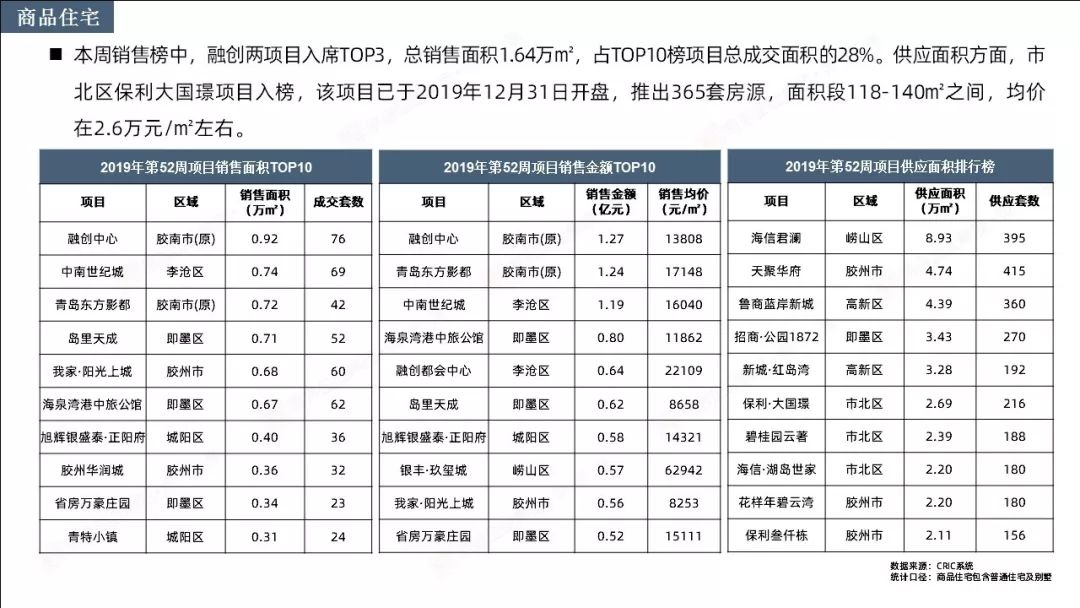 商品住宅

■ 本周销售榜中，融创两项目入席TOP3，总销售面积1.64万㎡，占TOP10榜项目总成交面积的28%。供应面积方面，市北区保利大国璟项目入榜，该项目已于2019年12月31日开盘，推出365套房源，面积段118-140㎡之间，均价在2.6万元/㎡左右。

2019年第52周项目销售面积TOP10

| 项目 | 区域 | 销售面积（万㎡） | 成交套数 |
|---|---|---|---|
| 融创中心 | 胶南市(原) | 0.92 | 76 |
| 中南世纪城 | 李沧区 | 0.74 | 69 |
| 青岛东方影都 | 胶南市(原) | 0.72 | 42 |
| 岛里天成 | 即墨区 | 0.71 | 52 |
| 我家·阳光上城 | 胶州市 | 0.68 | 60 |
| 海泉湾港中旅公馆 | 即墨区 | 0.67 | 62 |
| 旭辉银盛泰·正阳府 | 城阳区 | 0.40 | 36 |
| 胶州华润城 | 胶州市 | 0.36 | 32 |
| 省房万豪庄园 | 即墨区 | 0.34 | 23 |
| 青特小镇 | 城阳区 | 0.31 | 24 |

2019年第52周项目销售金额TOP10

| 项目 | 区域 | 销售金额（亿元） | 销售均价（元/㎡） |
|---|---|---|---|
| 融创中心 | 胶南市(原) | 1.27 | 13808 |
| 青岛东方影都 | 胶南市(原) | 1.24 | 17148 |
| 中南世纪城 | 李沧区 | 1.19 | 16040 |
| 海泉湾港中旅公馆 | 即墨区 | 0.80 | 11862 |
| 融创都会中心 | 李沧区 | 0.64 | 22109 |
| 岛里天成 | 即墨区 | 0.62 | 8658 |
| 旭辉银盛泰·正阳府 | 城阳区 | 0.58 | 14321 |
| 银丰·玖玺城 | 崂山区 | 0.57 | 62942 |
| 我家·阳光上城 | 胶州市 | 0.56 | 8253 |
| 省房万豪庄园 | 即墨区 | 0.52 | 15111 |

2019年第52周项目供应面积排行榜

| 项目 | 区域 | 供应面积（万㎡） | 供应套数 |
|---|---|---|---|
| 海信君澜 | 崂山区 | 8.93 | 395 |
| 天聚华府 | 胶州市 | 4.74 | 415 |
| 鲁商蓝岸新城 | 高新区 | 4.39 | 360 |
| 招商·公园1872 | 即墨区 | 3.43 | 270 |
| 新城·红岛湾 | 高新区 | 3.28 | 192 |
| 保利·大国璟 | 市北区 | 2.69 | 216 |
| 碧桂园云著 | 市北区 | 2.39 | 188 |
| 海信·湖岛世家 | 市北区 | 2.20 | 180 |
| 花样年碧云湾 | 胶州市 | 2.20 | 180 |
| 保利叁仟栋 | 胶州市 | 2.11 | 156 |

数据来源：CRIC系统
统计口径：商品住宅包含普通住宅及别墅